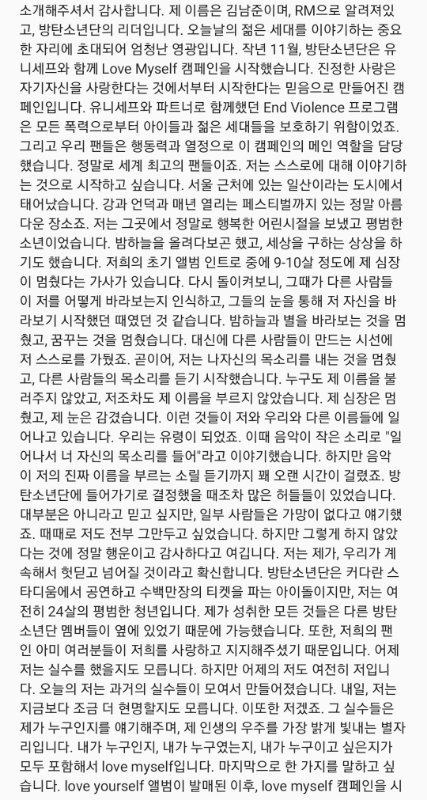 소개해주셔서 감사합니다. 제 이름은 김남준이며, RM으로 알려져있고, 방탄소년단의 리더입니다. 오늘날의 젊은 세대를 이야기하는 중요한 자리에 초대되어 엄청난 영광입니다. 작년 11월, 방탄소년단은 유니세프와 함께 Love Myself 캠페인을 시작했습니다. 진정한 사랑은 자기자신을 사랑한다는 것에서부터 시작한다는 믿음으로 만들어진 캠페인입니다. 유니세프와 파트너로 함께했던 End Violence 프로그램은 모든 폭력으로부터 아이들과 젊은 세대들을 보호하기 위함이었죠. 그리고 우리 팬들은 행동력과 열정으로 이 캠페인의 메인 역할을 담당했습니다. 정말로 세계 최고의 팬들이죠. 저는 스스로에 대해 이야기하는 것으로 시작하고 싶습니다. 서울 근처에 있는 일산이라는 도시에서 태어났습니다. 강과 언덕과 매년 열리는 페스티벌까지 있는 정말 아름다운 장소죠. 저는 그곳에서 정말로 행복한 어린시절을 보냈고 평범한 소년이었습니다. 밤하늘을 올려다보곤 했고, 세상을 구하는 상상을 하기도 했습니다. 저희의 초기 앨범 인트로 중에 9-10살 정도에 제 심장이 멈췄다는 가사가 있습니다. 다시 돌이켜보니, 그때가 다른 사람들이 저를 어떻게 바라보는지 인식하고, 그들의 눈을 통해 저 자신을 바라보기 시작했던 때였던 것 같습니다. 밤하늘과 별을 바라보는 것을 멈췄고, 꿈꾸는 것을 멈췄습니다. 대신에 다른 사람들이 만드는 시선에 저 스스로를 가뒀죠. 곧이어, 저는 나자신의 목소리를 내는 것을 멈췄고, 다른 사람들의 목소리를 듣기 시작했습니다. 누구도 제 이름을 불러주지 않았고, 저조차도 제 이름을 부르지 않았습니다. 제 심장은 멈췄고, 제 눈은 감겼습니다. 이런 것들이 저와 우리와 다른 이름들에 일어나고 있습니다. 우리는 유령이 되었죠. 이때 음악이 작은 소리로 "일어나서 너 자신의 목소리를 들어"라고 이야기했습니다. 하지만 음악이 저의 진짜 이름을 부르는 소릴 듣기까지 꽤 오랜 시간이 걸렸죠. 방탄소년단에 들어가기로 결정했을 때조차 많은 허들들이 있었습니다. 대부분은 아니라고 믿고 싶지만, 일부 사람들은 가망이 없다고 얘기했죠. 때때로 저도 전부 그만두고 싶었습니다. 하지만 그렇게 하지 않았다는 것에 정말 행운이고 감사하다고 여깁니다. 저는 제가, 우리가 계속해서 헛딛고 넘어질 것이라고 확신합니다. 방탄소년단은 커다란 스타디움에서 공연하고 수백만장의 티켓을 파는 아이돌이지만, 저는 여전히 24살의 평범한 청년입니다. 제가 성취한 모든 것들은 다른 방탄소년단 멤버들이 옆에 있었기 때문에 가능했습니다. 또한, 저희의 팬인 아미 여러분들이 저희를 사랑하고 지지해주셨기 때문입니다. 어제 저는 실수를 했을지도 모릅니다. 하지만 어제의 저도 여전히 저입니다. 오늘의 저는 과거의 실수들이 모여서 만들어졌습니다. 내일, 저는 지금보다 조금 더 현명할지도 모릅니다. 이또한 저겠죠. 그 실수들은 제가 누구인지를 얘기해주며, 제 인생의 우주를 가장 밝게 빛내는 별자리입니다. 내가 누구인지, 내가 누구였는지, 내가 누구이고 싶은지가 모두 포함해서 love myself입니다. 마지막으로 한 가지를 말하고 싶습니다. love yourself 앨범이 발매된 이후, love myself 캠페인을 시